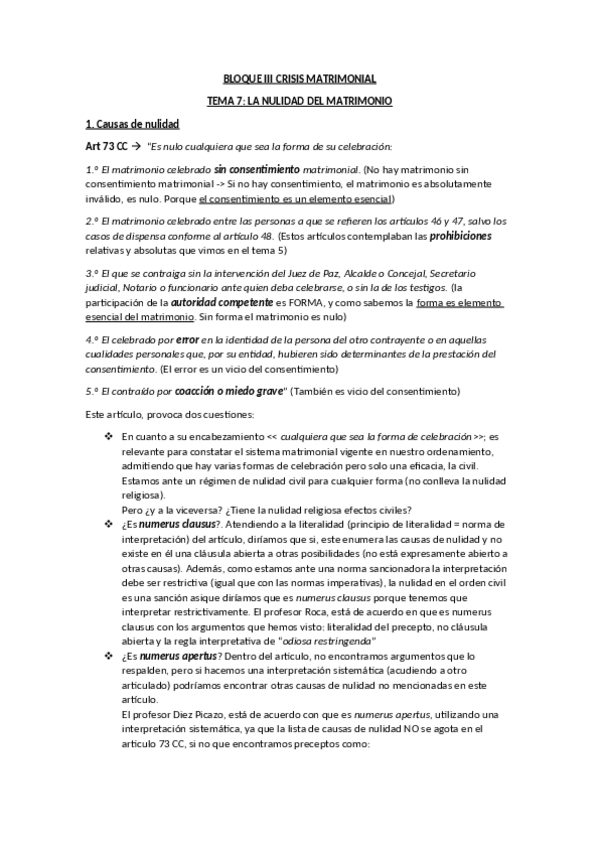 BLOQUE III CRISIS MATRIMONIAL

TEMA 7: LA NULIDAD DEL MATRIMONIO

1. Causas de nulidad

Art 73 CC → "Es nulo cualquiera que sea la forma de su celebración:

1.º El matrimonio celebrado sin consentimiento matrimonial. (No hay matrimonio sin consentimiento matrimonial -> Si no hay consentimiento, el matrimonio es absolutamente inválido, es nulo. Porque el consentimiento es un elemento esencial)

2.º El matrimonio celebrado entre las personas a que se refieren los artículos 46 y 47, salvo los casos de dispensa conforme al artículo 48. (Estos artículos contemplaban las prohibiciones relativas y absolutas que vimos en el tema 5)

3.º El que se contraiga sin la intervención del Juez de Paz, Alcalde o Concejal, Secretario judicial, Notario o funcionario ante quien deba celebrarse, o sin la de los testigos. (la participación de la autoridad competente es FORMA, y como sabemos la forma es elemento esencial del matrimonio. Sin forma el matrimonio es nulo)

4.º El celebrado por error en la identidad de la persona del otro contrayente o en aquellas cualidades personales que, por su entidad, hubieren sido determinantes de la prestación del consentimiento. (El error es un vicio del consentimiento)

5.º El contraído por coacción o miedo grave" (También es vicio del consentimiento)

Este artículo, provoca dos cuestiones:

❖ En cuanto a su encabezamiento << cualquiera que sea la forma de celebración >>; es relevante para constatar el sistema matrimonial vigente en nuestro ordenamiento, admitiendo que hay varias formas de celebración pero solo una eficacia, la civil. Estamos ante un régimen de nulidad civil para cualquier forma (no conlleva la nulidad religiosa).
Pero ¿y a la viceversa? ¿Tiene la nulidad religiosa efectos civiles?

❖ ¿Es numerus clausus?. Atendiendo a la literalidad (principio de literalidad = norma de interpretación) del artículo, diríamos que si, este enumera las causas de nulidad y no existe en él una cláusula abierta a otras posibilidades (no está expresamente abierto a otras causas). Además, como estamos ante una norma sancionadora la interpretación debe ser restrictiva (igual que con las normas imperativas), la nulidad en el orden civil es una sanción asique diríamos que es numerus clausus porque tenemos que interpretar restrictivamente. El profesor Roca, está de acuerdo en que es numerus clausus con los argumentos que hemos visto: literalidad del precepto, no cláusula abierta y la regla interpretativa de "odiosa restringenda"

❖ ¿Es numerus apertus? Dentro del artículo, no encontramos argumentos que lo respalden, pero si hacemos una interpretación sistemática (acudiendo a otro articulado) podríamos encontrar otras causas de nulidad no mencionadas en este artículo.
El profesor Diez Picazo, está de acuerdo con que es numerus apertus, utilizando una interpretación sistemática, ya que la lista de causas de nulidad NO se agota en el artículo 73 CC, si no que encontramos preceptos como: